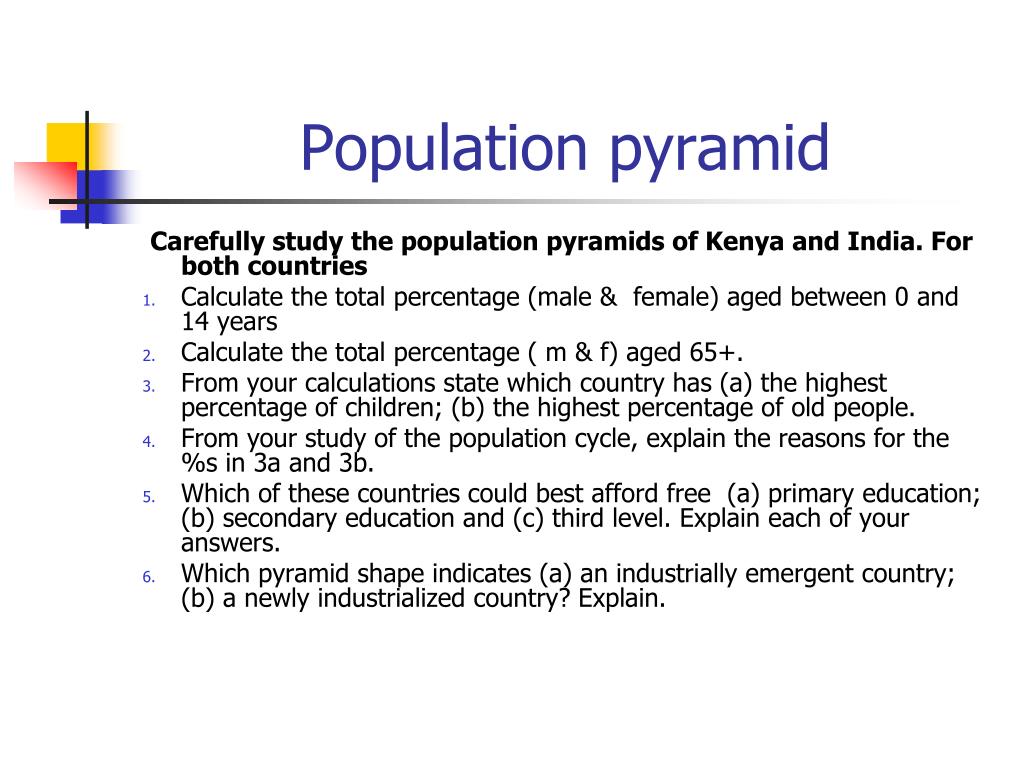 Population pyramid

Carefully study the population pyramids of Kenya and India. For both countries

1. Calculate the total percentage (male & female) aged between 0 and 14 years
2. Calculate the total percentage ( m & f) aged 65+.
3. From your calculations state which country has (a) the highest percentage of children; (b) the highest percentage of old people.
4. From your study of the population cycle, explain the reasons for the %s in 3a and 3b.
5. Which of these countries could best afford free (a) primary education; (b) secondary education and (c) third level. Explain each of your answers.
6. Which pyramid shape indicates (a) an industrially emergent country; (b) a newly industrialized country? Explain.